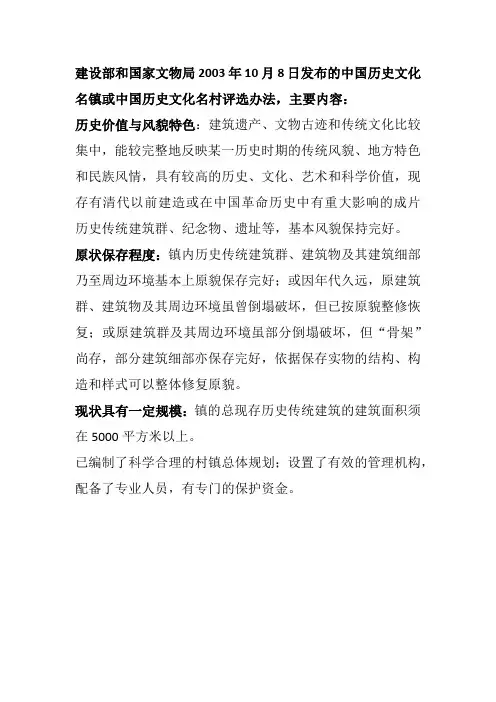 建设部和国家文物局 2003 年 10 月 8 日发布的中国历史文化名镇或中国历史文化名村评选办法，主要内容：

历史价值与风貌特色：建筑遗产、文物古迹和传统文化比较集中，能较完整地反映某一历史时期的传统风貌、地方特色和民族风情，具有较高的历史、文化、艺术和科学价值，现存有清代以前建造或在中国革命历史中有重大影响的成片历史传统建筑群、纪念物、遗址等，基本风貌保持完好。

原状保存程度：镇内历史传统建筑群、建筑物及其建筑细部乃至周边环境基本上原貌保存完好；或因年代久远，原建筑群、建筑物及其周边环境虽曾倒塌破坏，但已按原貌整修恢复；或原建筑群及其周边环境虽部分倒塌破坏，但“骨架”尚存，部分建筑细部亦保存完好，依据保存实物的结构、构造和样式可以整体修复原貌。

现状具有一定规模：镇的总现存历史传统建筑的建筑面积须在 5000 平方米以上。

已编制了科学合理的村镇总体规划；设置了有效的管理机构，配备了专业人员，有专门的保护资金。